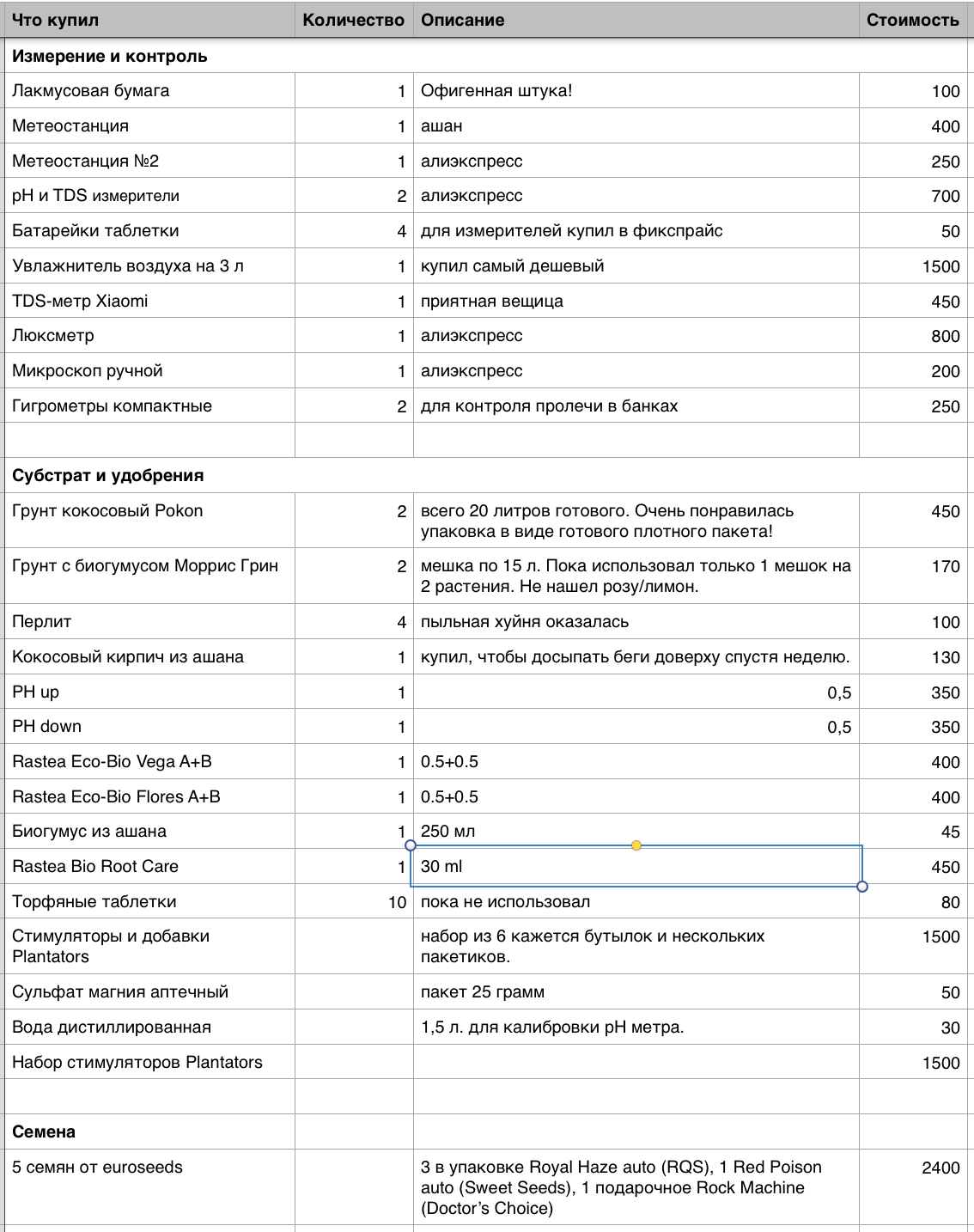 | Что купил | Количество | Описание | Стоимость |
|---|---|---|---|
| **Измерение и контроль** | | | |
| Лакмусовая бумага | 1 | Офигенная штука! | 100 |
| Метеостанция | 1 | ашан | 400 |
| Метеостанция №2 | 1 | алиэкспресс | 250 |
| pH и TDS измерители | 2 | алиэкспресс | 700 |
| Батарейки таблетки | 4 | для измерителей купил в фикспрайс | 50 |
| Увлажнитель воздуха на 3 л | 1 | купил самый дешевый | 1500 |
| TDS-метр Xiaomi | 1 | приятная вещица | 450 |
| Люксметр | 1 | алиэкспресс | 800 |
| Микроскоп ручной | 1 | алиэкспресс | 200 |
| Гигрометры компактные | 2 | для контроля пролечи в банках | 250 |
| | | | |
| **Субстрат и удобрения** | | | |
| Грунт кокосовый Pokon | 2 | всего 20 литров готового. Очень понравилась упаковка в виде готового плотного пакета! | 450 |
| Грунт с биогумусом Моррис Грин | 2 | мешка по 15 л. Пока использовал только 1 мешок на 2 растения. Не нашел розу/лимон. | 170 |
| Перлит | 4 | пыльная хуйня оказалась | 100 |
| Кокосовый кирпич из ашана | 1 | купил, чтобы досыпать беги доверху спустя неделю. | 130 |
| PH up | 1 | 0,5 | 350 |
| PH down | 1 | 0,5 | 350 |
| Rastea Eco-Bio Vega A+B | 1 | 0.5+0.5 | 400 |
| Rastea Eco-Bio Flores A+B | 1 | 0.5+0.5 | 400 |
| Биогумус из ашана | 1 | 250 мл | 45 |
| Rastea Bio Root Care | 1 | 30 ml | 450 |
| Торфяные таблетки | 10 | пока не использовал | 80 |
| Стимуляторы и добавки Plantators | | набор из 6 кажется бутылок и нескольких пакетиков. | 1500 |
| Сульфат магния аптечный | | пакет 25 грамм | 50 |
| Вода дистиллированная | | 1,5 л. для калибровки pH метра. | 30 |
| Набор стимуляторов Plantators | | | 1500 |
| | | | |
| **Семена** | | | |
| 5 семян от euroseeds | | 3 в упаковке Royal Haze auto (RQS), 1 Red Poison auto (Sweet Seeds), 1 подарочное Rock Machine (Doctor's Choice) | 2400 |